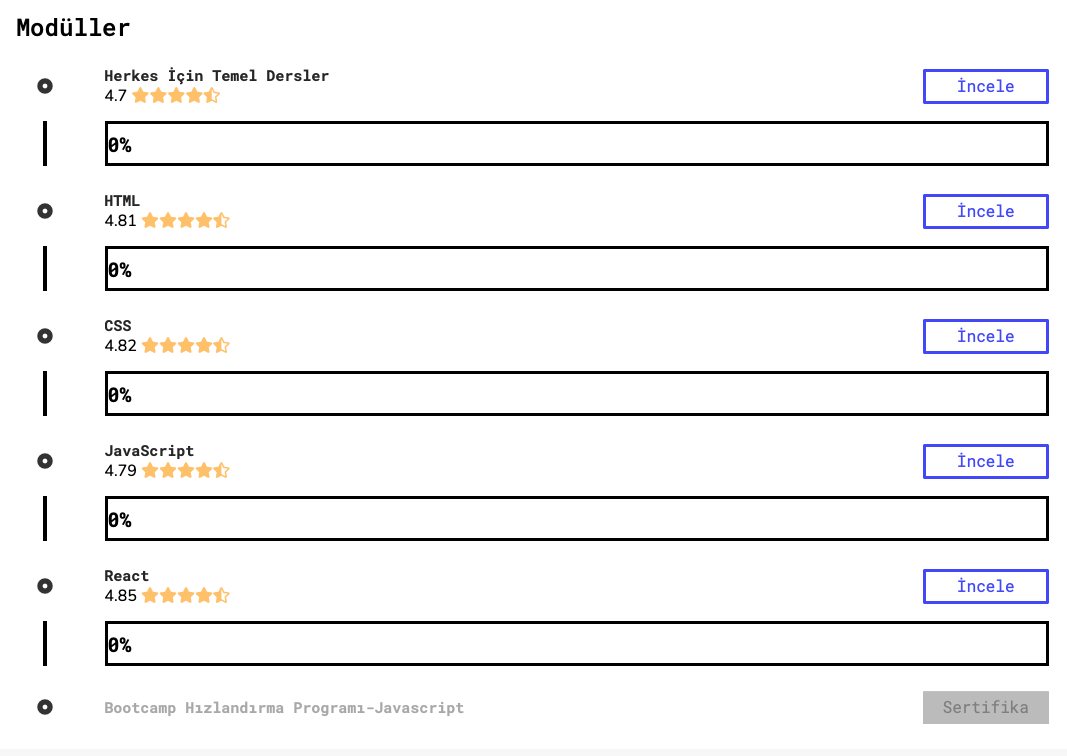 Modüller

Herkes İçin Temel Dersler
4.7

İncele

0%

HTML
4.81

İncele

0%

CSS
4.82

İncele

0%

JavaScript
4.79

İncele

0%

React
4.85

İncele

0%

Bootcamp Hızlandırma Programı-Javascript

Sertifika